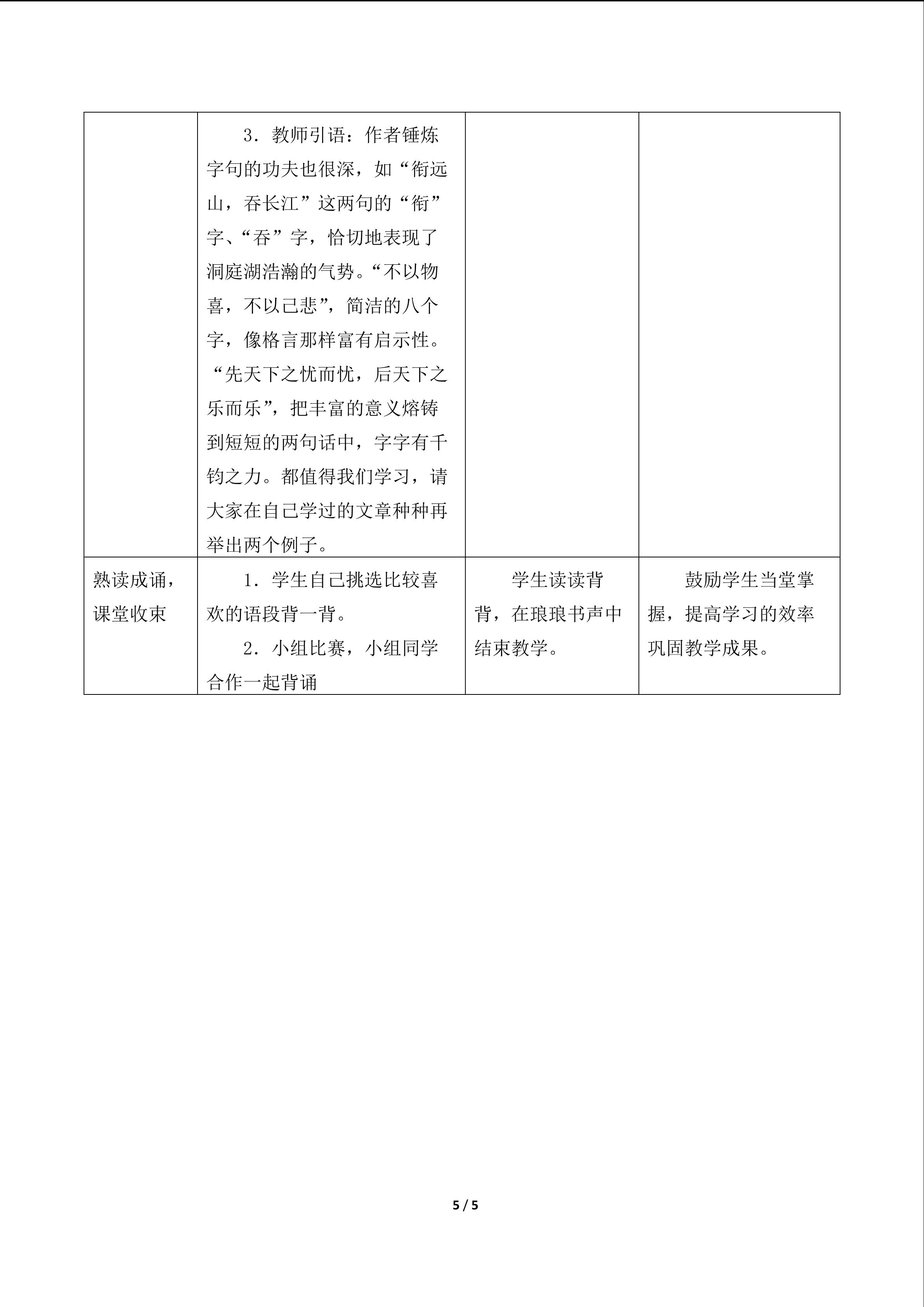 |  | 3．教师引语：作者锤炼字句的功夫也很深，如“衔远山，吞长江”这两句的“衔”字、“吞”字，恰切地表现了洞庭湖浩瀚的气势。“不以物喜，不以己悲”，简洁的八个字，像格言那样富有启示性。“先天下之忧而忧，后天下之乐而乐”，把丰富的意义熔铸到短短的两句话中，字字有千钧之力。都值得我们学习，请大家在自己学过的文章种种再举出两个例子。 |  |  |
|---|---|---|---|
| 熟读成诵，课堂收束 | 1．学生自己挑选比较喜欢的语段背一背。 2．小组比赛，小组同学合作一起背诵 | 学生读读背背，在琅琅书声中结束教学。 | 鼓励学生当堂掌握，提高学习的效率巩固教学成果。 |

5 / 5